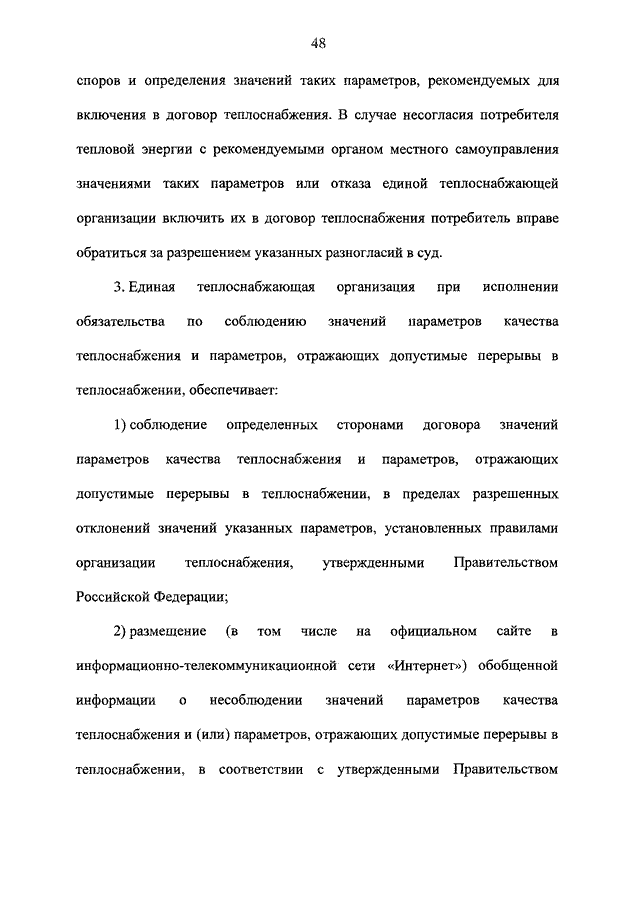 48

споров и определения значений таких параметров, рекомендуемых для включения в договор теплоснабжения. В случае несогласия потребителя тепловой энергии с рекомендуемыми органом местного самоуправления значениями таких параметров или отказа единой теплоснабжающей организации включить их в договор теплоснабжения потребитель вправе обратиться за разрешением указанных разногласий в суд.

3. Единая теплоснабжающая организация при исполнении обязательства по соблюдению значений параметров качества теплоснабжения и параметров, отражающих допустимые перерывы в теплоснабжении, обеспечивает:

1) соблюдение определенных сторонами договора значений параметров качества теплоснабжения и параметров, отражающих допустимые перерывы в теплоснабжении, в пределах разрешенных отклонений значений указанных параметров, установленных правилами организации теплоснабжения, утвержденными Правительством Российской Федерации;

2) размещение (в том числе на официальном сайте в информационно-телекоммуникационной сети «Интернет») обобщенной информации о несоблюдении значений параметров качества теплоснабжения и (или) параметров, отражающих допустимые перерывы в теплоснабжении, в соответствии с утвержденными Правительством